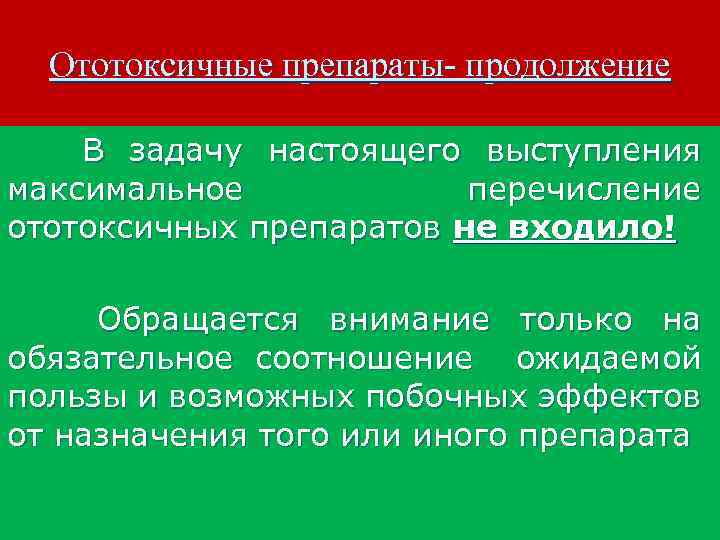 Ототоксичные препараты- продолжение

В задачу настоящего выступления максимальное перечисление ототоксичных препаратов не входило!

Обращается внимание только на обязательное соотношение ожидаемой пользы и возможных побочных эффектов от назначения того или иного препарата